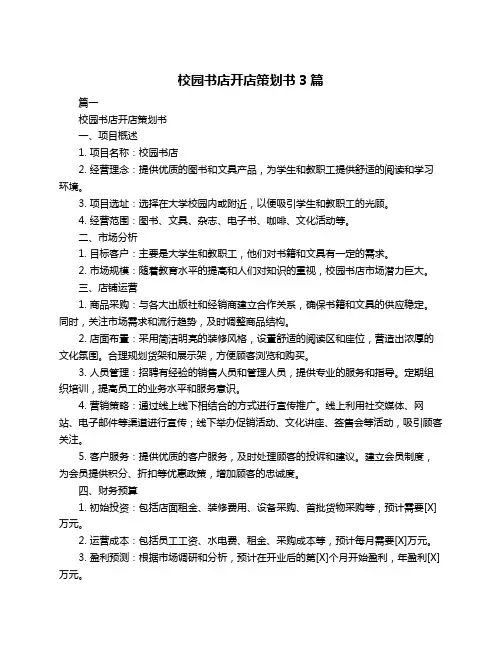 校园书店开店策划书 3 篇

篇一

校园书店开店策划书

一、项目概述

1. 项目名称：校园书店

2. 经营理念：提供优质的图书和文具产品，为学生和教职工提供舒适的阅读和学习环境。

3. 项目选址：选择在大学校园内或附近，以便吸引学生和教职工的光顾。

4. 经营范围：图书、文具、杂志、电子书、咖啡、文化活动等。

二、市场分析

1. 目标客户：主要是大学生和教职工，他们对书籍和文具有一定的需求。

2. 市场规模：随着教育水平的提高和人们对知识的重视，校园书店市场潜力巨大。

三、店铺运营

1. 商品采购：与各大出版社和经销商建立合作关系，确保书籍和文具的供应稳定。同时，关注市场需求和流行趋势，及时调整商品结构。

2. 店面布置：采用简洁明亮的装修风格，设置舒适的阅读区和座位，营造出浓厚的文化氛围。合理规划货架和展示架，方便顾客浏览和购买。

3. 人员管理：招聘有经验的销售人员和管理人员，提供专业的服务和指导。定期组织培训，提高员工的业务水平和服务意识。

4. 营销策略：通过线上线下相结合的方式进行宣传推广。线上利用社交媒体、网站、电子邮件等渠道进行宣传；线下举办促销活动、文化讲座、签售会等活动，吸引顾客关注。

5. 客户服务：提供优质的客户服务，及时处理顾客的投诉和建议。建立会员制度，为会员提供积分、折扣等优惠政策，增加顾客的忠诚度。

四、财务预算

1. 初始投资：包括店面租金、装修费用、设备采购、首批货物采购等，预计需要[X]万元。

2. 运营成本：包括员工工资、水电费、租金、采购成本等，预计每月需要[X]万元。

3. 盈利预测：根据市场调研和分析，预计在开业后的第[X]个月开始盈利，年盈利[X]万元。